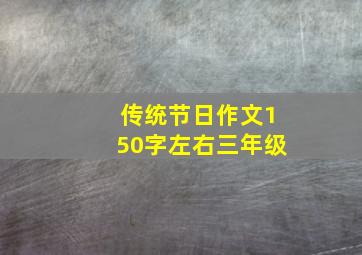 传统节日作文150字左右三年级